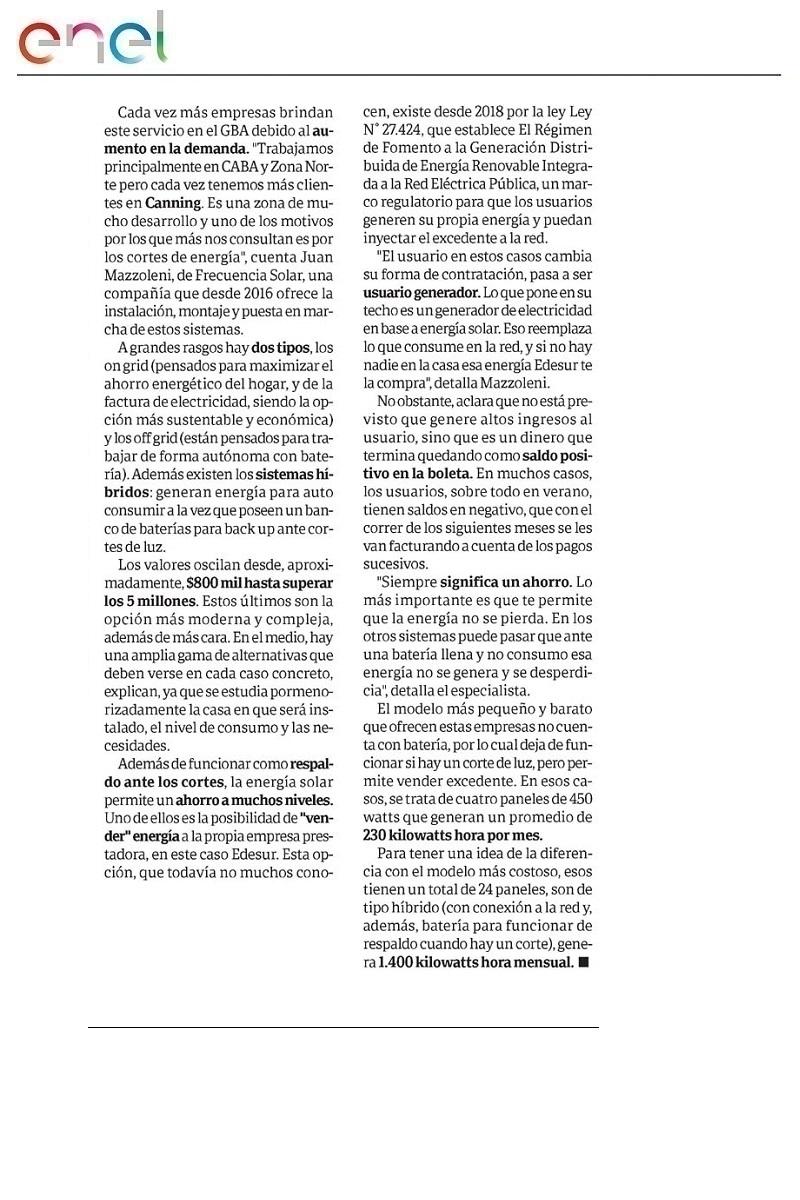 enel

Cada vez más empresas brindan este servicio en el GBA debido al aumento en la demanda. "Trabajamos principalmente en CABA y Zona Norte pero cada vez tenemos más clientes en Canning. Es una zona de mucho desarrollo y uno de los motivos por los que más nos consultan es por los cortes de energía", cuenta Juan Mazzoleni, de Frecuencia Solar, una compañía que desde 2016 ofrece la instalación, montaje y puesta en marcha de estos sistemas.

A grandes rasgos hay dos tipos, los on grid (pensados para maximizar el ahorro energético del hogar, y de la factura de electricidad, siendo la opción más sustentable y económica) y los off grid (están pensados para trabajar de forma autónoma con batería). Además existen los sistemas híbridos: generan energía para auto consumir a la vez que poseen un banco de baterías para back up ante cortes de luz.

Los valores oscilan desde, aproximadamente, $800 mil hasta superar los 5 millones. Estos últimos son la opción más moderna y compleja, además de más cara. En el medio, hay una amplia gama de alternativas que deben verse en cada caso concreto, explican, ya que se estudia pormenorizadamente la casa en que será instalado, el nivel de consumo y las necesidades.

Además de funcionar como respaldo ante los cortes, la energía solar permite un ahorro a muchos niveles. Uno de ellos es la posibilidad de "vender" energía a la propia empresa prestadora, en este caso Edesur. Esta opción, que todavía no muchos conocen, existe desde 2018 por la ley Ley N° 27.424, que establece El Régimen de Fomento a la Generación Distribuida de Energía Renovable Integrada a la Red Eléctrica Pública, un marco regulatorio para que los usuarios generen su propia energía y puedan inyectar el excedente a la red.

"El usuario en estos casos cambia su forma de contratación, pasa a ser usuario generador. Lo que pone en su techo es un generador de electricidad en base a energía solar. Eso reemplaza lo que consume en la red, y si no hay nadie en la casa esa energía Edesur te la compra", detalla Mazzoleni.

No obstante, aclara que no está previsto que genere altos ingresos al usuario, sino que es un dinero que termina quedando como saldo positivo en la boleta. En muchos casos, los usuarios, sobre todo en verano, tienen saldos en negativo, que con el correr de los siguientes meses se les van facturando a cuenta de los pagos sucesivos.

"Siempre significa un ahorro. Lo más importante es que te permite que la energía no se pierda. En los otros sistemas puede pasar que ante una batería llena y no consumo esa energía no se genera y se desperdicia", detalla el especialista.

El modelo más pequeño y barato que ofrecen estas empresas no cuenta con batería, por lo cual deja de funcionar si hay un corte de luz, pero permite vender excedente. En esos casos, se trata de cuatro paneles de 450 watts que generan un promedio de 230 kilowatts hora por mes.

Para tener una idea de la diferencia con el modelo más costoso, esos tienen un total de 24 paneles, son de tipo híbrido (con conexión a la red y, además, batería para funcionar de respaldo cuando hay un corte), genera 1.400 kilowatts hora mensual. ■